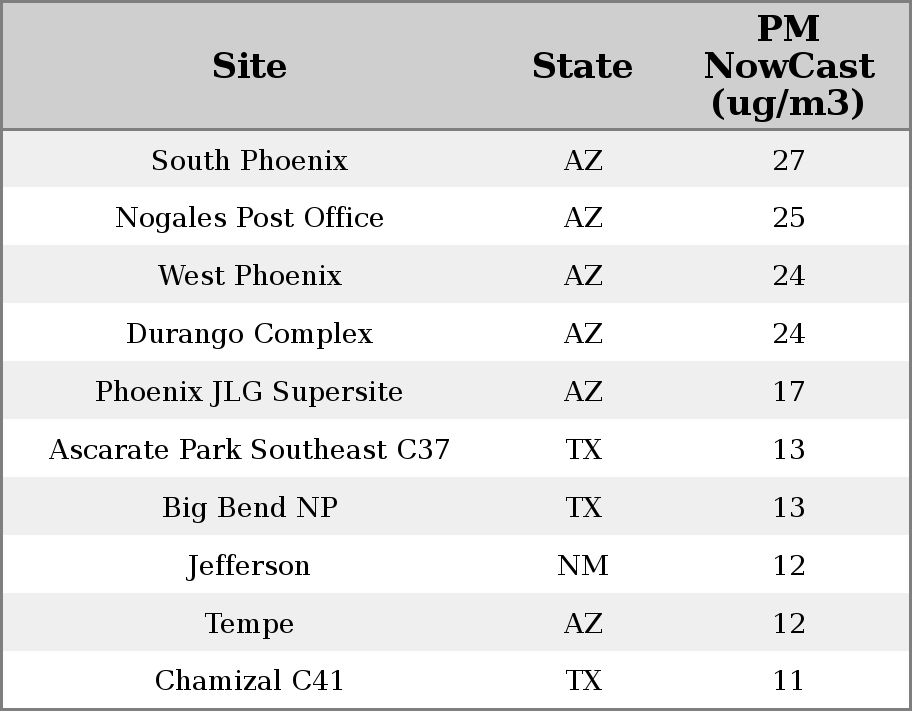 | Site | State | PM NowCast (ug/m3) |
|---|---|---|
| South Phoenix | AZ | 27 |
| Nogales Post Office | AZ | 25 |
| West Phoenix | AZ | 24 |
| Durango Complex | AZ | 24 |
| Phoenix JLG Supersite | AZ | 17 |
| Ascarate Park Southeast C37 | TX | 13 |
| Big Bend NP | TX | 13 |
| Jefferson | NM | 12 |
| Tempe | AZ | 12 |
| Chamizal C41 | TX | 11 |